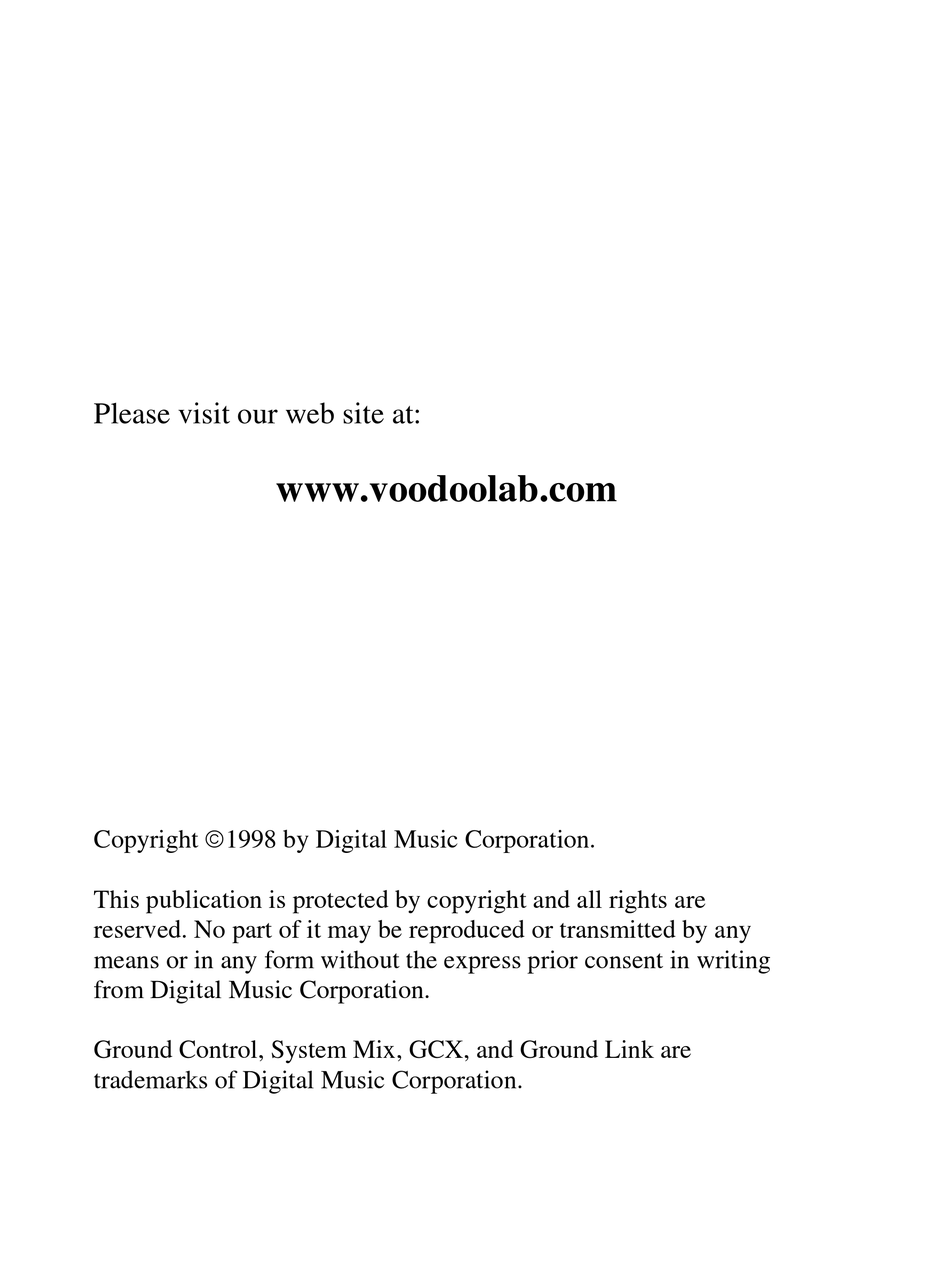 Please visit our web site at:

www.voodoolab.com

Copyright ©1998 by Digital Music Corporation.

This publication is protected by copyright and all rights are reserved. No part of it may be reproduced or transmitted by any means or in any form without the express prior consent in writing from Digital Music Corporation.

Ground Control, System Mix, GCX, and Ground Link are trademarks of Digital Music Corporation.